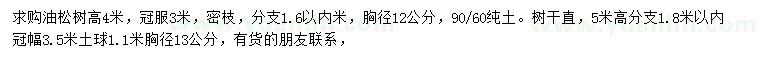 求购油松树高4米，冠服3米，密枝，分支1.6以内米，胸径12公分，90/60纯土。树干直，5米高分支1.8米以内冠幅3.5米土球1.1米胸径13公分，有货的朋友联系，